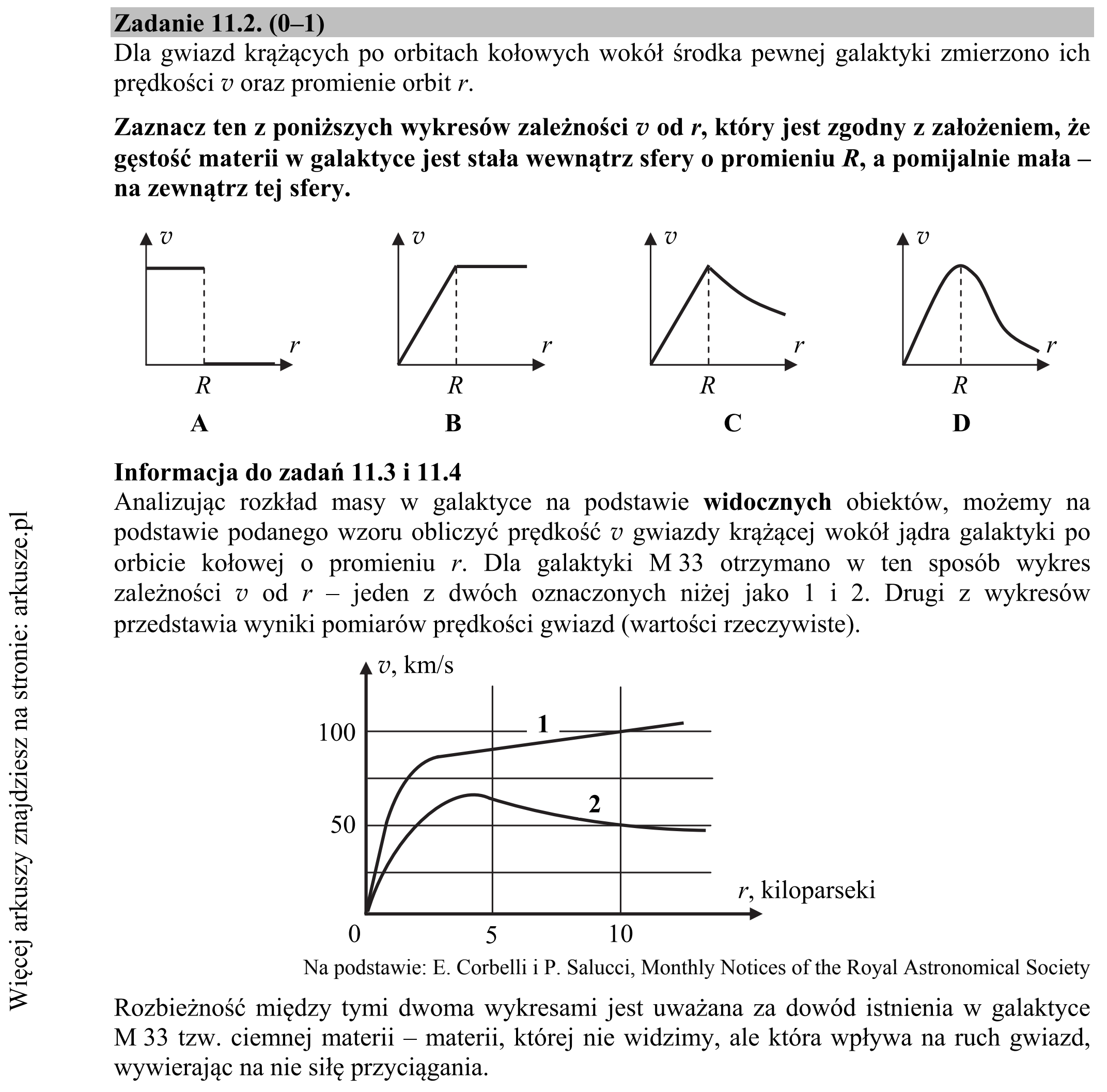 Zadanie 11.2. (0–1)
Dla gwiazd krążących po orbitach kołowych wokół środka pewnej galaktyki zmierzono ich prędkości v oraz promienie orbit r.

Zaznacz ten z poniższych wykresów zależności v od r, który jest zgodny z założeniem, że gęstość materii w galaktyce jest stała wewnątrz sfery o promieniu R, a pomijalnie mała – na zewnątrz tej sfery.

v
r
R
A

v
r
R
B

v
r
R
C

v
r
R
D

Informacja do zadań 11.3 i 11.4
Analizując rozkład masy w galaktyce na podstawie widocznych obiektów, możemy na podstawie podanego wzoru obliczyć prędkość v gwiazdy krążącej wokół jądra galaktyki po orbicie kołowej o promieniu r. Dla galaktyki M 33 otrzymano w ten sposób wykres zależności v od r – jeden z dwóch oznaczonych niżej jako 1 i 2. Drugi z wykresów przedstawia wyniki pomiarów prędkości gwiazd (wartości rzeczywiste).

v, km/s
100
50
1
2
r, kiloparseki
0
5
10

Na podstawie: E. Corbelli i P. Salucci, Monthly Notices of the Royal Astronomical Society

Rozbieżność między tymi dwoma wykresami jest uważana za dowód istnienia w galaktyce M 33 tzw. ciemnej materii – materii, której nie widzimy, ale która wpływa na ruch gwiazd, wywierając na nie siłę przyciągania.

Więcej arkuszy znajdziesz na stronie: arkusze.pl